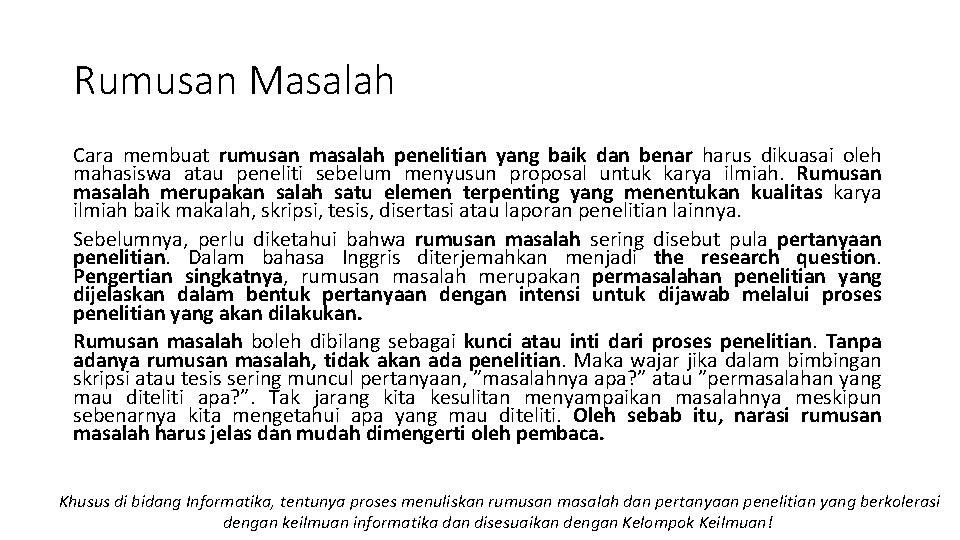 Rumusan Masalah

Cara membuat rumusan masalah penelitian yang baik dan benar harus dikuasai oleh mahasiswa atau peneliti sebelum menyusun proposal untuk karya ilmiah. Rumusan masalah merupakan salah satu elemen terpenting yang menentukan kualitas karya ilmiah baik makalah, skripsi, tesis, disertasi atau laporan penelitian lainnya.

Sebelumnya, perlu diketahui bahwa rumusan masalah sering disebut pula pertanyaan penelitian. Dalam bahasa Inggris diterjemahkan menjadi the research question. Pengertian singkatnya, rumusan masalah merupakan permasalahan penelitian yang dijelaskan dalam bentuk pertanyaan dengan intensi untuk dijawab melalui proses penelitian yang akan dilakukan.

Rumusan masalah boleh dibilang sebagai kunci atau inti dari proses penelitian. Tanpa adanya rumusan masalah, tidak akan ada penelitian. Maka wajar jika dalam bimbingan skripsi atau tesis sering muncul pertanyaan, "masalahnya apa?" atau "permasalahan yang mau diteliti apa?". Tak jarang kita kesulitan menyampaikan masalahnya meskipun sebenarnya kita mengetahui apa yang mau diteliti. Oleh sebab itu, narasi rumusan masalah harus jelas dan mudah dimengerti oleh pembaca.

Khusus di bidang Informatika, tentunya proses menuliskan rumusan masalah dan pertanyaan penelitian yang berkolerasi dengan keilmuan informatika dan disesuaikan dengan Kelompok Keilmuan!